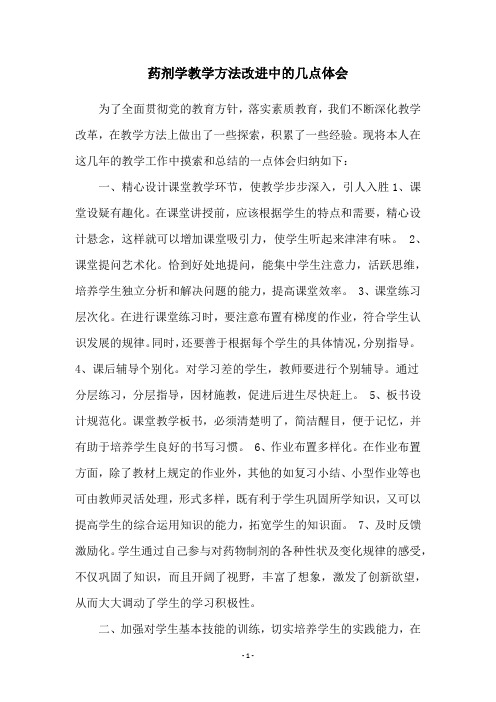 药剂学教学方法改进中的几点体会

为了全面贯彻党的教育方针，落实素质教育，我们不断深化教学改革，在教学方法上做出了一些探索，积累了一些经验。现将本人在这几年的教学工作中摸索和总结的一点体会归纳如下：

一、精心设计课堂教学环节，使教学步步深入，引人入胜 1、课堂设疑有趣化。在课堂讲授前，应该根据学生的特点和需要，精心设计悬念，这样就可以增加课堂吸引力，使学生听起来津津有味。 2、课堂提问艺术化。恰到好处地提问，能集中学生注意力，活跃思维，培养学生独立分析和解决问题的能力，提高课堂效率。 3、课堂练习层次化。在进行课堂练习时，要注意布置有梯度的作业，符合学生认识发展的规律。同时，还要善于根据每个学生的具体情况，分别指导。 4、课后辅导个别化。对学习差的学生，教师要进行个别辅导。通过分层练习，分层指导，因材施教，促进后进生尽快赶上。 5、板书设计规范化。课堂教学板书，必须清楚明了，简洁醒目，便于记忆，并有助于培养学生良好的书写习惯。 6、作业布置多样化。在作业布置方面，除了教材上规定的作业外，其他的如复习小结、小型作业等也可由教师灵活处理，形式多样，既有利于学生巩固所学知识，又可以提高学生的综合运用知识的能力，拓宽学生的知识面。 7、及时反馈激励化。学生通过自己参与对药物制剂的各种性状及变化规律的感受，不仅巩固了知识，而且开阔了视野，丰富了想象，激发了创新欲望，从而大大调动了学生的学习积极性。

二、加强对学生基本技能的训练，切实培养学生的实践能力，在

- 1 -